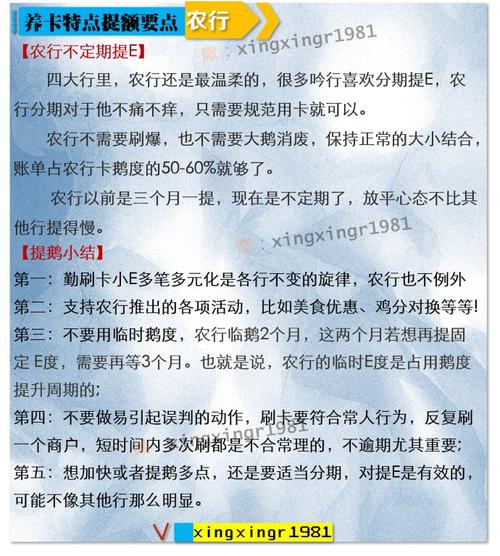 养卡特点提额要点 农行

微：xingxingr1981

【农行不定期提E】

四大行里，农行还是最温柔的，很多吟行喜欢分期提E，农行分期对于他不痛不痒，只需要规范用卡就可以。

农行不需要刷爆，也不需要大鹅消废，保持正常的大小结合，账单占农行卡鹅度的50-60%就够了。

农行以前是三个月一提，现在是不定期了，放平心态不比其他行提得慢。

微：xingxingr1981

【提鹅小结】

第一：勤刷卡小E多笔多元化是各行不变的旋律，农行也不例外

第二：支持农行推出的各项活动，比如美食优惠、鸡分对换等等！

第三：不要用临时鹅度，农行临鹅2个月，这两个月若想再提固定 E度，需要再等3个月。也就是说，农行的临时E度是占用鹅度提升周期的；

第四：不要做易引起误判的动作，刷卡要符合常人行为，反复刷一个商户，短时间内多次刷都是不合常理的，不逾期尤其重要；

xingxingr1981

第五：想加快或者提鹅多点，还是要适当分期，对提E是有效的，可能不像其他行那么明显。

V xingxingr1981